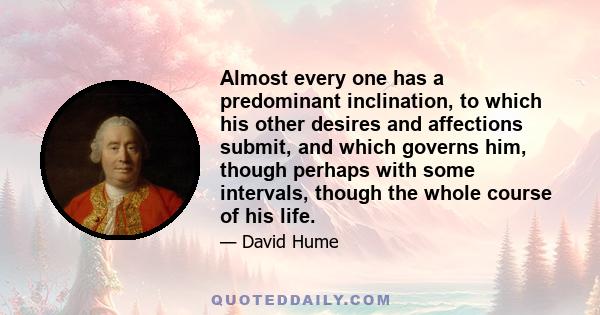 Almost every one has a predominant inclination, to which his other desires and affections submit, and which governs him, though perhaps with some intervals, though the whole course of his life.

— David Hume

QUOTEDDAILY.COM